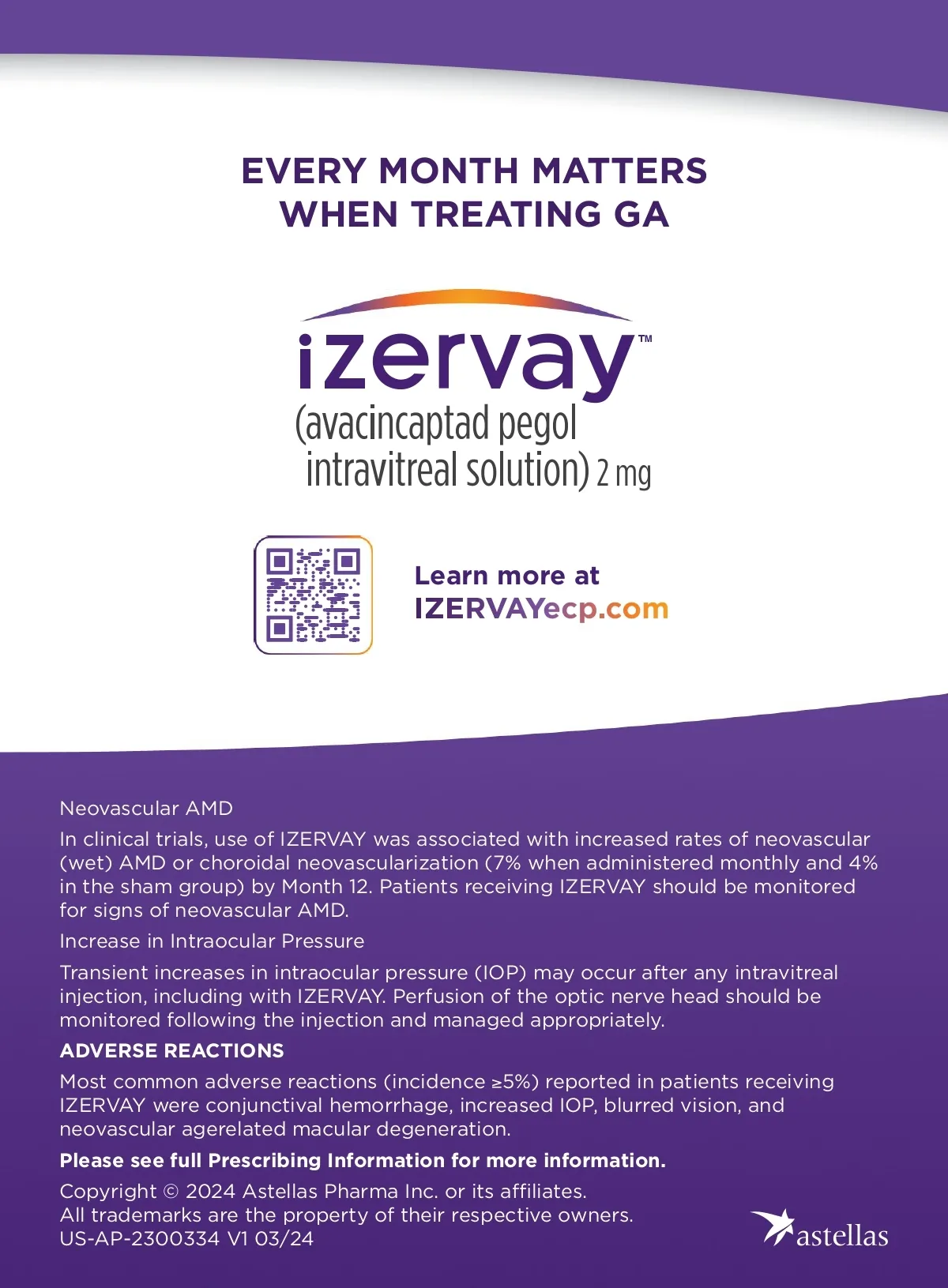 EVERY MONTH MATTERS WHEN TREATING GA

izervay™
(avacincaptad pegol intravitreal solution) 2 mg

Learn more at IZERVAYecp.com

Neovascular AMD

In clinical trials, use of IZERVAY was associated with increased rates of neovascular (wet) AMD or choroidal neovascularization (7% when administered monthly and 4% in the sham group) by Month 12. Patients receiving IZERVAY should be monitored for signs of neovascular AMD.

Increase in Intraocular Pressure

Transient increases in intraocular pressure (IOP) may occur after any intravitreal injection, including with IZERVAY. Perfusion of the optic nerve head should be monitored following the injection and managed appropriately.

ADVERSE REACTIONS

Most common adverse reactions (incidence ≥5%) reported in patients receiving IZERVAY were conjunctival hemorrhage, increased IOP, blurred vision, and neovascular agerelated macular degeneration.

Please see full Prescribing Information for more information.

Copyright © 2024 Astellas Pharma Inc. or its affiliates.
All trademarks are the property of their respective owners.
US-AP-2300334 V1 03/24

astellas